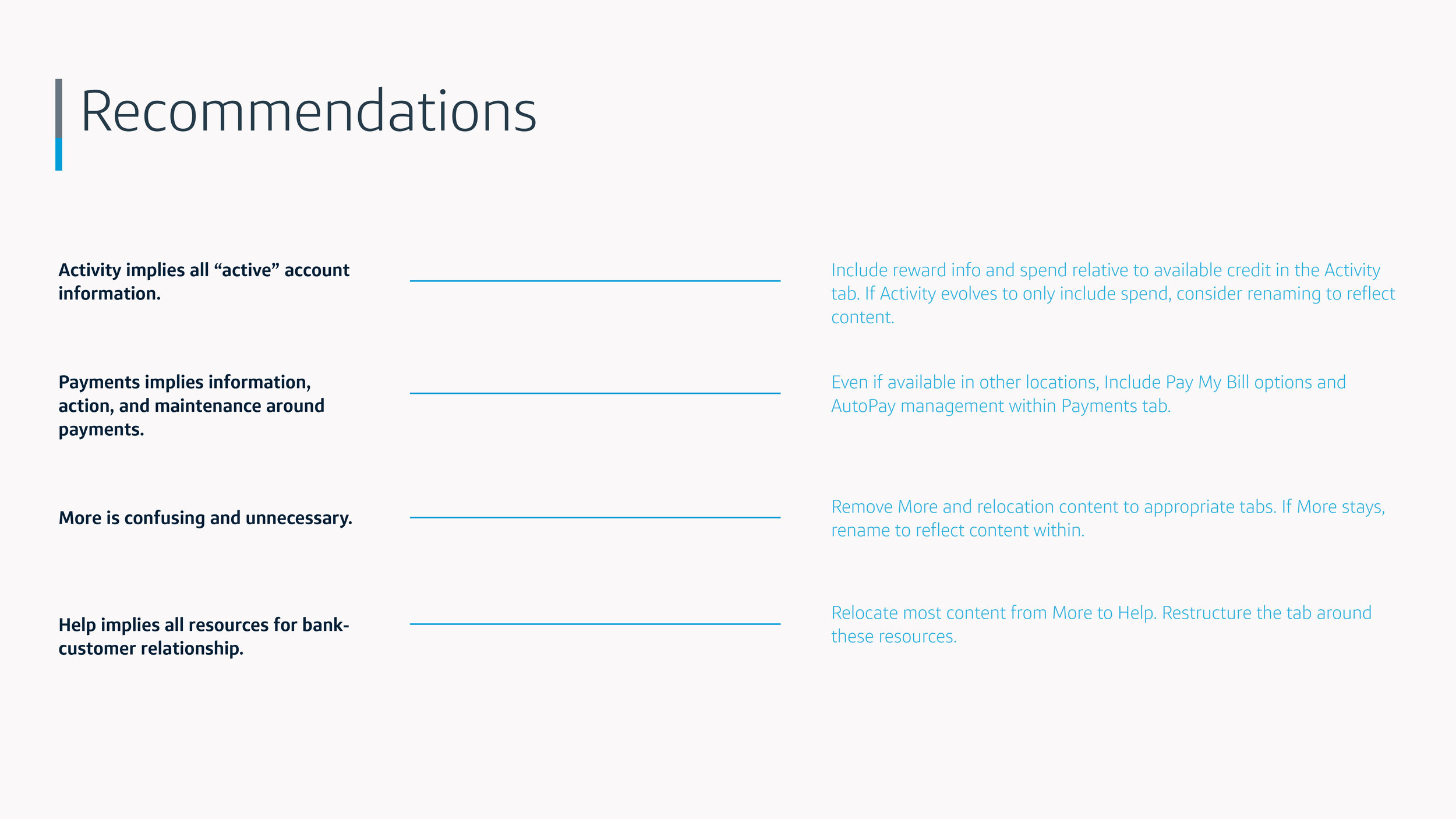 Recommendations

Activity implies all “active” account information.

Include reward info and spend relative to available credit in the Activity tab. If Activity evolves to only include spend, consider renaming to reflect content.

Payments implies information, action, and maintenance around payments.

Even if available in other locations, Include Pay My Bill options and AutoPay management within Payments tab.

More is confusing and unnecessary.

Remove More and relocation content to appropriate tabs. If More stays, rename to reflect content within.

Help implies all resources for bank-customer relationship.

Relocate most content from More to Help. Restructure the tab around these resources.